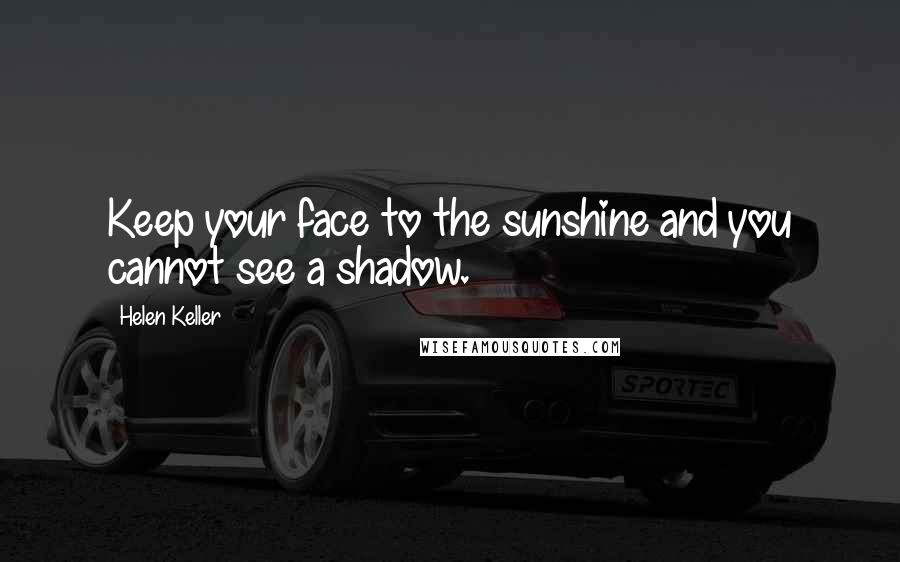 Keep your face to the sunshine and you cannot see a shadow.

Helen Keller

WISEFAMOUSQUOTES.COM

SPORTEC